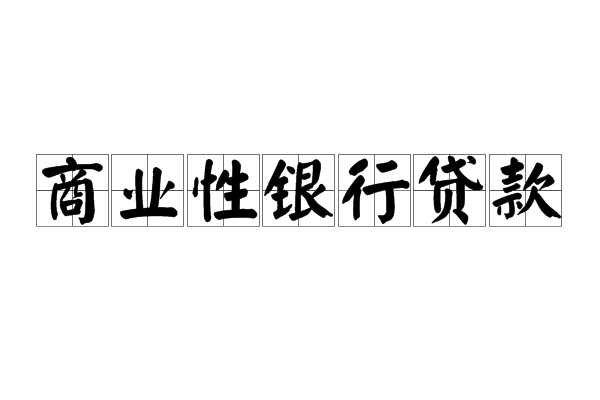 商业性银行贷款